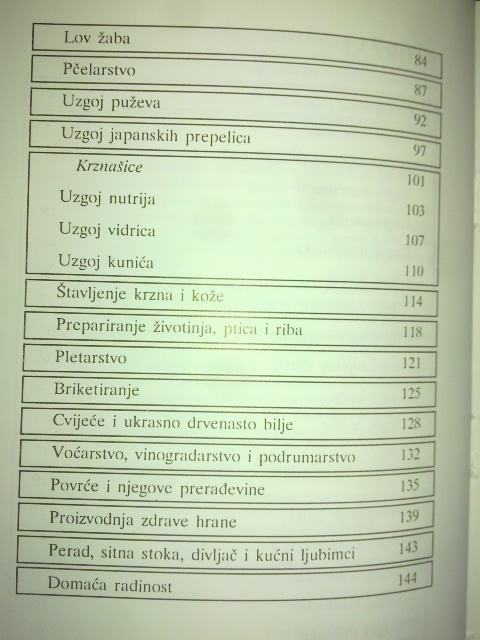 Lov žaba 84

Pčelarstvo 87

Uzgoj puževa 92

Uzgoj japanskih prepelica 97

Krznašice 101

Uzgoj nutrija 103

Uzgoj vidrica 107

Uzgoj kunića 110

Štavljenje krzna i kože 114

Prepariranje životinja, ptica i riba 118

Pletarstvo 121

Briketiranje 125

Cvijeće i ukrasno drvenasto bilje 128

Voćarstvo, vinogradarstvo i podrumarstvo 132

Povrće i njegove prerađevine 135

Proizvodnja zdrave hrane 139

Perad, sitna stoka, divljač i kućni ljubimci 143

Domaća radinost 144